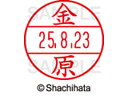 SAMPLE
金
25.8.23
原
SAMPLE
© Shachihata